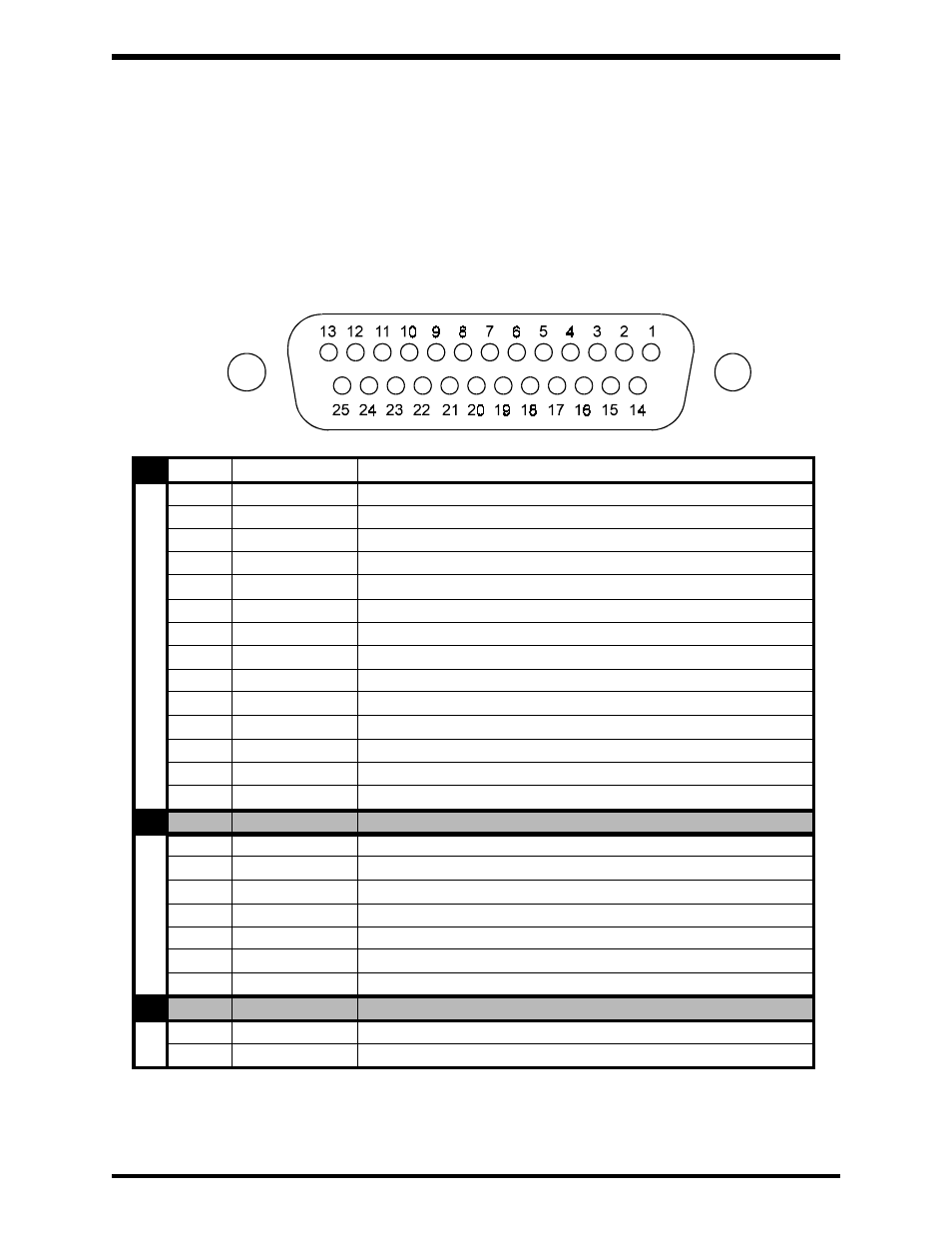 13 12 11 10 9 8 7 6 5 4 3 2 1

25 24 23 22 21 20 19 18 17 16 15 14